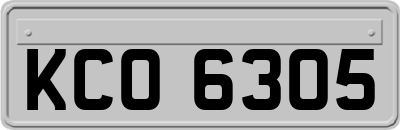 KCO 6305